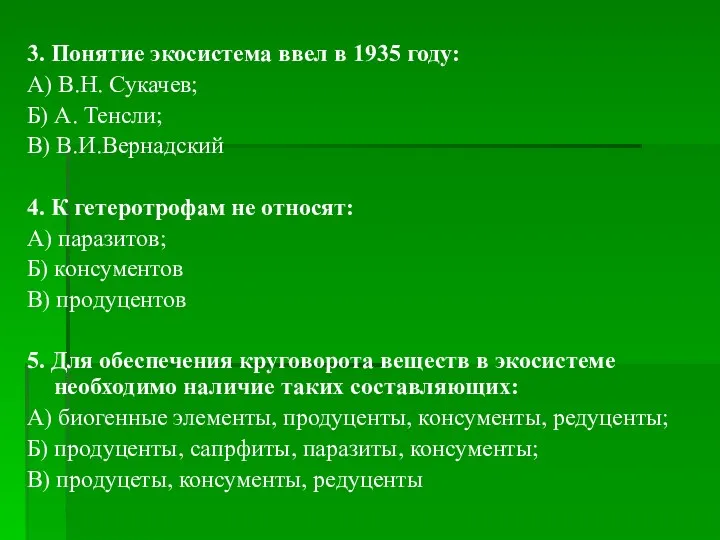 3. Понятие экосистема ввел в 1935 году:
А) В.Н. Сукачев;
Б) А. Тенсли;
В) В.И.Вернадский

4. К гетеротрофам не относят:
А) паразитов;
Б) консументов
В) продуцентов

5. Для обеспечения круговорота веществ в экосистеме необходимо наличие таких составляющих:
А) биогенные элементы, продуценты, консументы, редуценты;
Б) продуценты, сапрфиты, паразиты, консументы;
В) продуцеты, консументы, редуценты